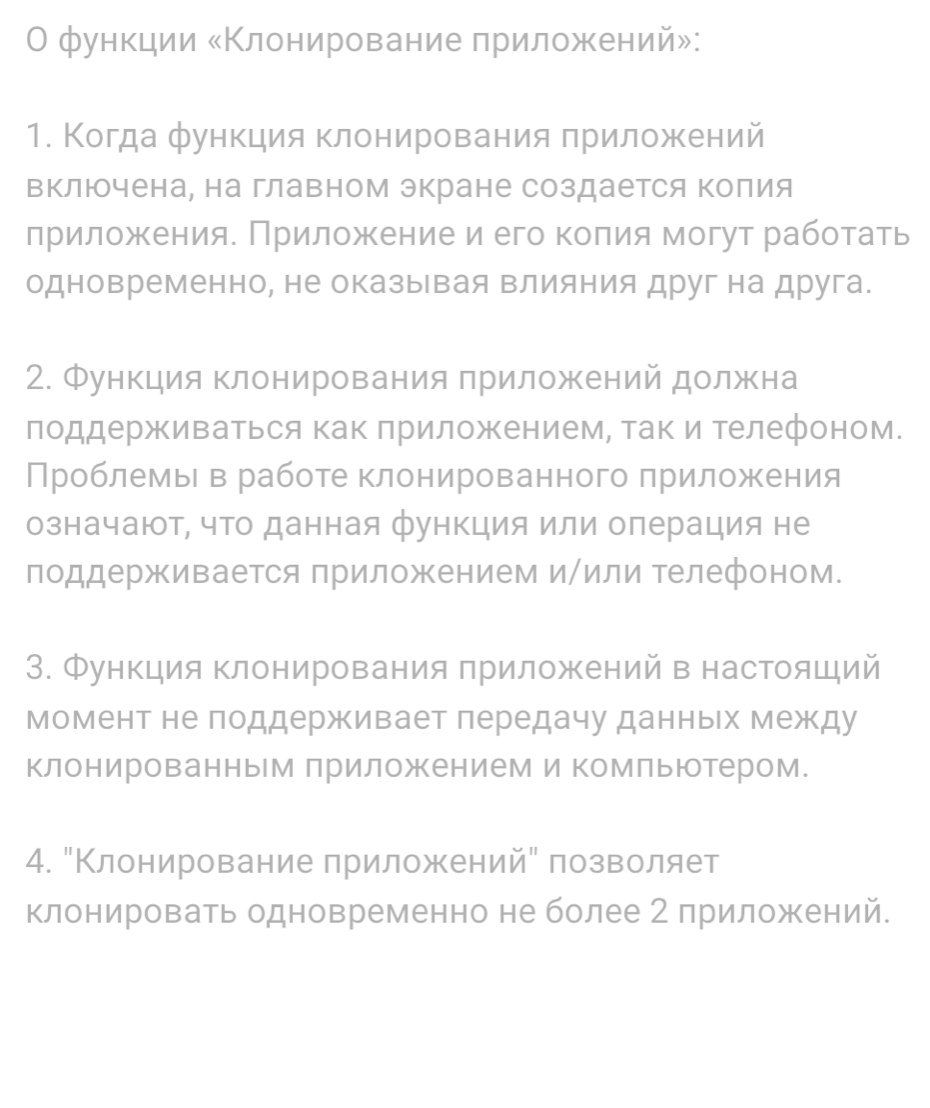 О функции «Клонирование приложений»:

1. Когда функция клонирования приложений включена, на главном экране создается копия приложения. Приложение и его копия могут работать одновременно, не оказывая влияния друг на друга.

2. Функция клонирования приложений должна поддерживаться как приложением, так и телефоном. Проблемы в работе клонированного приложения означают, что данная функция или операция не поддерживается приложением и/или телефоном.

3. Функция клонирования приложений в настоящий момент не поддерживает передачу данных между клонированным приложением и компьютером.

4. "Клонирование приложений" позволяет клонировать одновременно не более 2 приложений.